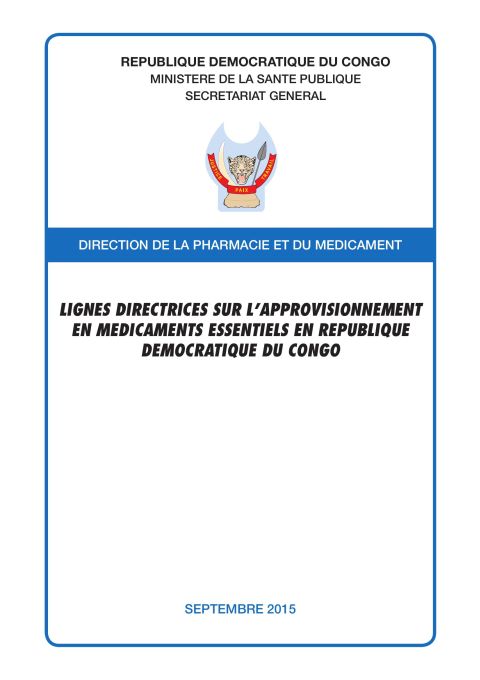 REPUBLIQUE DEMOCRATIQUE DU CONGO
MINISTERE DE LA SANTE PUBLIQUE
SECRETARIAT GENERAL

JUSTICE PAIX TRAVAIL

DIRECTION DE LA PHARMACIE ET DU MEDICAMENT

LIGNES DIRECTRICES SUR L'APPROVISIONNEMENT EN MEDICAMENTS ESSENTIELS EN REPUBLIQUE DEMOCRATIQUE DU CONGO

SEPTEMBRE 2015